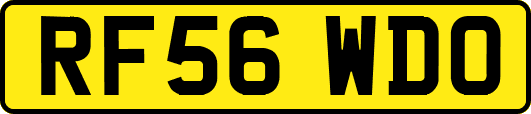 RF56 WDO